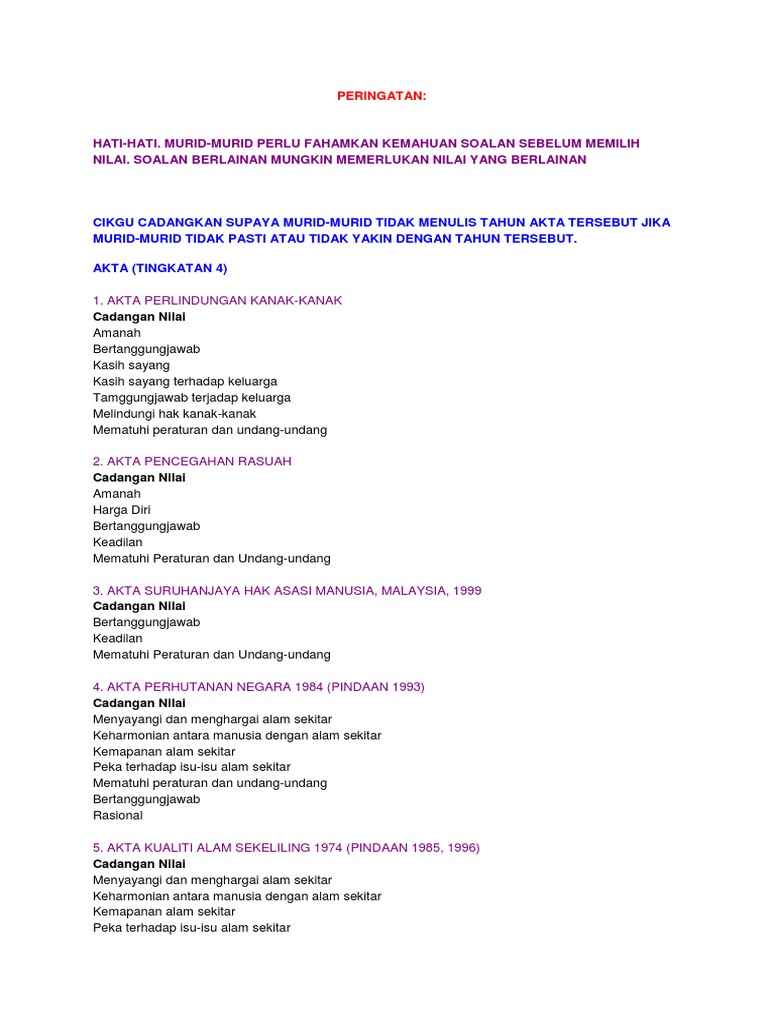 PERINGATAN:

HATI-HATI. MURID-MURID PERLU FAHAMKAN KEMAHUAN SOALAN SEBELUM MEMILIH NILAI. SOALAN BERLAINAN MUNGKIN MEMERLUKAN NILAI YANG BERLAINAN

CIKGU CADANGKAN SUPAYA MURID-MURID TIDAK MENULIS TAHUN AKTA TERSEBUT JIKA MURID-MURID TIDAK PASTI ATAU TIDAK YAKIN DENGAN TAHUN TERSEBUT.

AKTA (TINGKATAN 4)

1. AKTA PERLINDUNGAN KANAK-KANAK
Cadangan Nilai
Amanah
Bertanggungjawab
Kasih sayang
Kasih sayang terhadap keluarga
Tamggungjawab terjadap keluarga
Melindungi hak kanak-kanak
Mematuhi peraturan dan undang-undang

2. AKTA PENCEGAHAN RASUAH
Cadangan Nilai
Amanah
Harga Diri
Bertanggungjawab
Keadilan
Mematuhi Peraturan dan Undang-undang

3. AKTA SURUHANJAYA HAK ASASI MANUSIA, MALAYSIA, 1999
Cadangan Nilai
Bertanggungjawab
Keadilan
Mematuhi Peraturan dan Undang-undang

4. AKTA PERHUTANAN NEGARA 1984 (PINDAAN 1993)
Cadangan Nilai
Menyayangi dan menghargai alam sekitar
Keharmonian antara manusia dengan alam sekitar
Kemapanan alam sekitar
Peka terhadap isu-isu alam sekitar
Mematuhi peraturan dan undang-undang
Bertanggungjawab
Rasional

5. AKTA KUALITI ALAM SEKELILING 1974 (PINDAAN 1985, 1996)
Cadangan Nilai
Menyayangi dan menghargai alam sekitar
Keharmonian antara manusia dengan alam sekitar
Kemapanan alam sekitar
Peka terhadap isu-isu alam sekitar